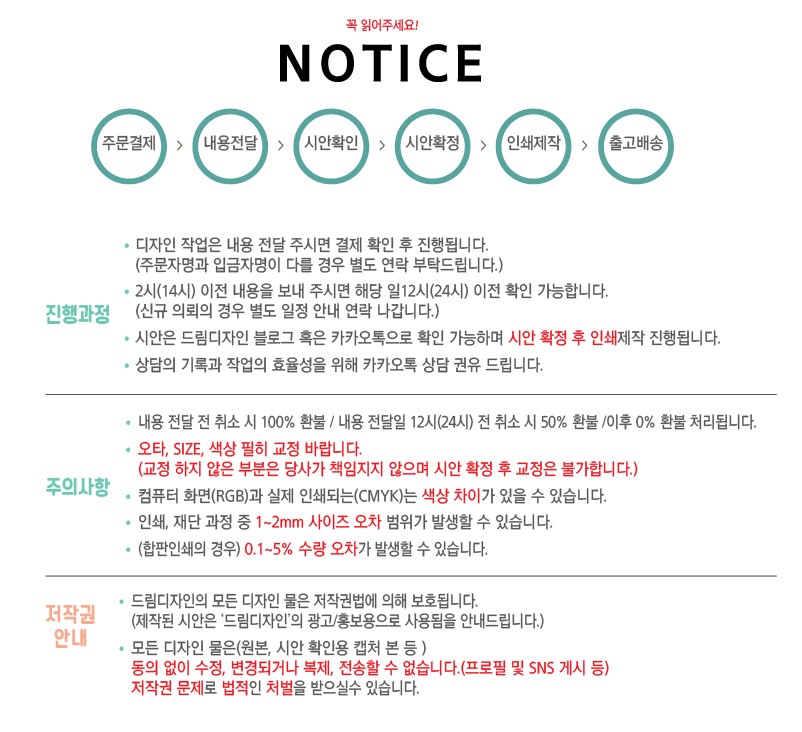 꼭 읽어주세요!

NOTICE

주문결제 > 내용전달 > 시안확인 > 시안확정 > 인쇄제작 > 출고배송

진행과정

• 디자인 작업은 내용 전달 주시면 결제 확인 후 진행됩니다.
(주문자명과 입금자명이 다를 경우 별도 연락 부탁드립니다.)
• 2시(14시) 이전 내용을 보내 주시면 해당 일12시(24시) 이전 확인 가능합니다.
(신규 의뢰의 경우 별도 일정 안내 연락 나갑니다.)
• 시안은 드림디자인 블로그 혹은 카카오톡으로 확인 가능하며 시안 확정 후 인쇄제작 진행됩니다.
• 상담의 기록과 작업의 효율성을 위해 카카오톡 상담 권유 드립니다.

주의사항

• 내용 전달 전 취소 시 100% 환불 / 내용 전달일 12시(24시) 전 취소 시 50% 환불 /이후 0% 환불 처리됩니다.
• 오타, SIZE, 색상 필히 교정 바랍니다.
(교정 하지 않은 부분은 당사가 책임지지 않으며 시안 확정 후 교정은 불가합니다.)
• 컴퓨터 화면(RGB)과 실제 인쇄되는(CMYK)는 색상 차이가 있을 수 있습니다.
• 인쇄, 재단 과정 중 1~2mm 사이즈 오차 범위가 발생할 수 있습니다.
• (합판인쇄의 경우) 0.1~5% 수량 오차가 발생할 수 있습니다.

저작권 안내

• 드림디자인의 모든 디자인 물은 저작권법에 의해 보호됩니다.
(제작된 시안은 '드림디자인'의 광고/홍보용으로 사용됨을 안내드립니다.)
• 모든 디자인 물은(원본, 시안 확인용 캡처 본 등 )
동의 없이 수정, 변경되거나 복제, 전송할 수 없습니다.(프로필 및 SNS 게시 등)
저작권 문제로 법적인 처벌을 받으실수 있습니다.